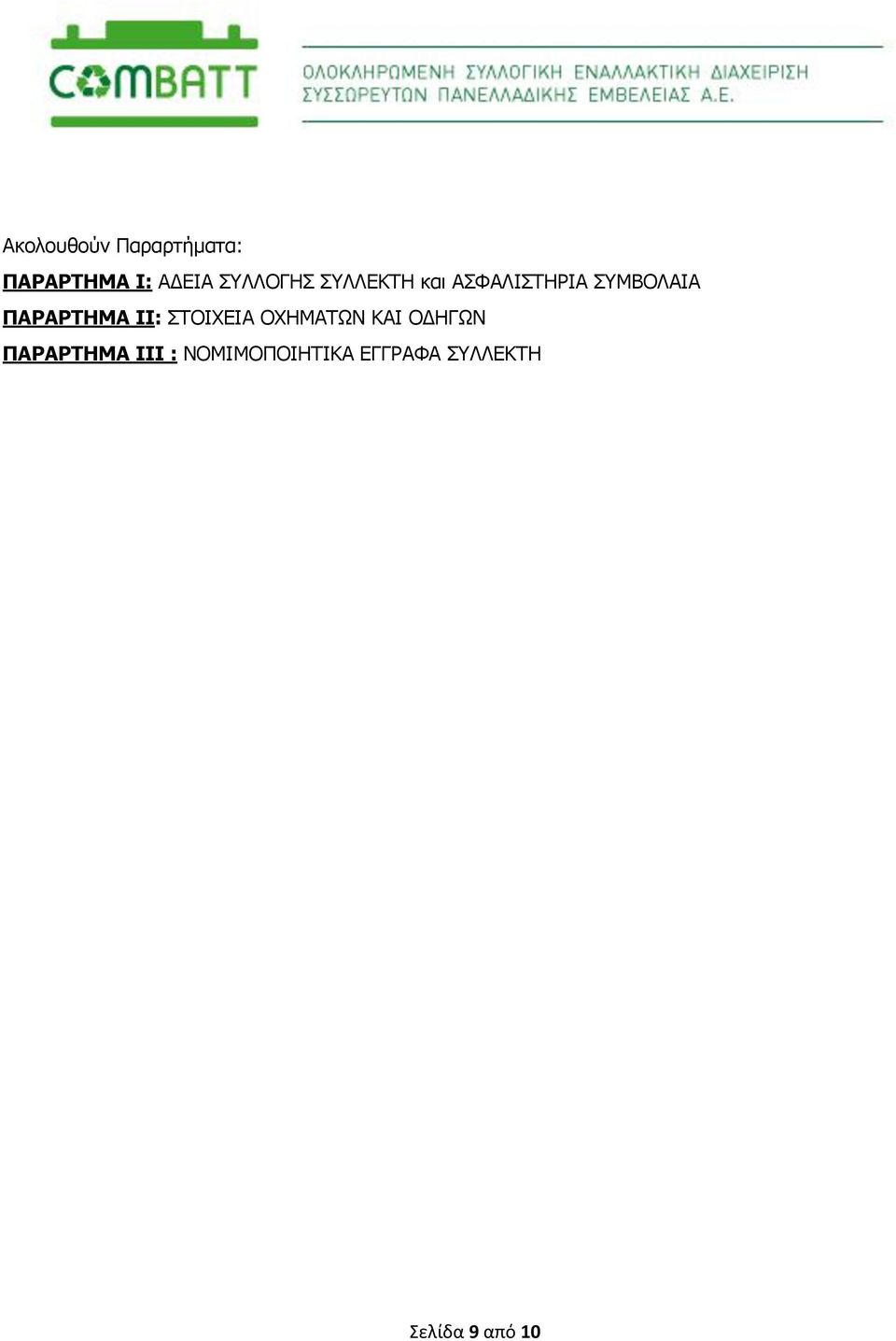 COMBATT

ΟΛΟΚΛΗΡΩΜΕΝΗ ΣΥΛΛΟΓΙΚΗ ΕΝΑΛΛΑΚΤΙΚΗ ΔΙΑΧΕΙΡΙΣΗ ΣΥΣΣΩΡΕΥΤΩΝ ΠΑΝΕΛΛΑΔΙΚΗΣ ΕΜΒΕΛΕΙΑΣ Α.Ε.

Ακολουθούν Παραρτήματα:

ΠΑΡΑΡΤΗΜΑ Ι: ΑΔΕΙΑ ΣΥΛΛΟΓΗΣ ΣΥΛΛΕΚΤΗ και ΑΣΦΑΛΙΣΤΗΡΙΑ ΣΥΜΒΟΛΑΙΑ

ΠΑΡΑΡΤΗΜΑ ΙΙ: ΣΤΟΙΧΕΙΑ ΟΧΗΜΑΤΩΝ ΚΑΙ ΟΔΗΓΩΝ

ΠΑΡΑΡΤΗΜΑ ΙΙΙ : ΝΟΜΙΜΟΠΟΙΗΤΙΚΑ ΕΓΓΡΑΦΑ ΣΥΛΛΕΚΤΗ

Σελίδα 9 από 10